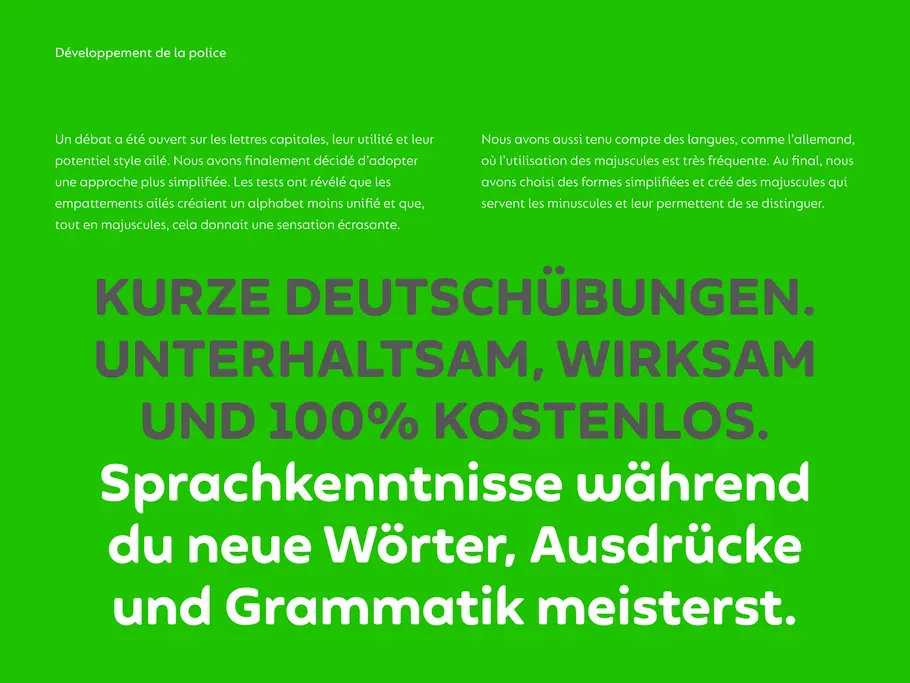 Développement de la police

Un débat a été ouvert sur les lettres capitales, leur utilité et leur potentiel style ailé. Nous avons finalement décidé d'adopter une approche plus simplifiée. Les tests ont révélé que les empattements ailés créaient un alphabet moins unifié et que, tout en majuscules, cela donnait une sensation écrasante.

Nous avons aussi tenu compte des langues, comme l'allemand, où l'utilisation des majuscules est très fréquente. Au final, nous avons choisi des formes simplifiées et créé des majuscules qui servent les minuscules et leur permettent de se distinguer.

KURZE DEUTSCHÜBUNGEN. UNTERHALTSAM, WIRKSAM UND 100% KOSTENLOS.

Sprachkenntnisse während du neue Wörter, Ausdrücke und Grammatik meisterst.